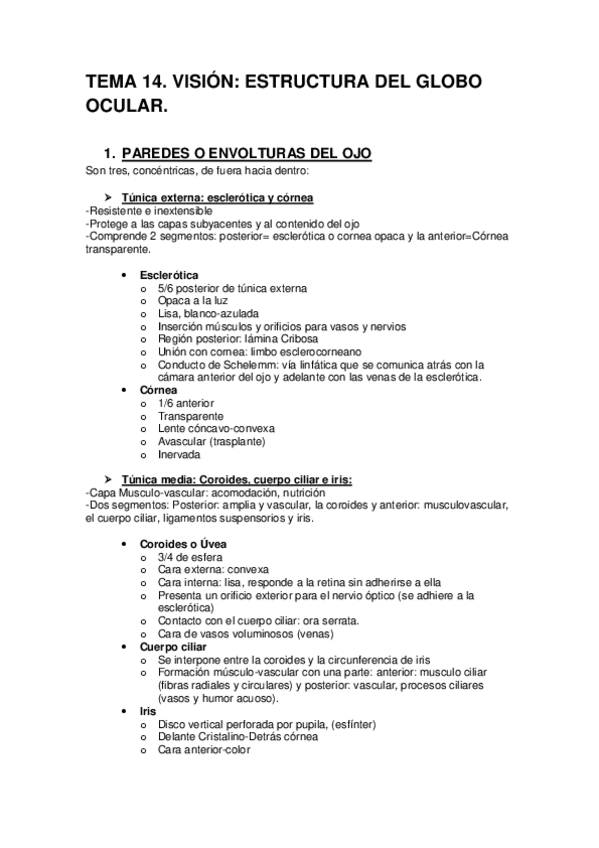 TEMA 14. VISIÓN: ESTRUCTURA DEL GLOBO OCULAR.

1. PAREDES O ENVOLTURAS DEL OJO
Son tres, concéntricas, de fuera hacia dentro:

➤ Túnica externa: esclerótica y córnea
-Resistente e inextensible
-Protege a las capas subyacentes y al contenido del ojo
-Comprende 2 segmentos: posterior= esclerótica o cornea opaca y la anterior=Córnea transparente.

• Esclerótica
o 5/6 posterior de túnica externa
o Opaca a la luz
o Lisa, blanco-azulada
o Inserción músculos y orificios para vasos y nervios
o Región posterior: lámina Cribosa
o Unión con cornea: limbo esclerocorneano
o Conducto de Schelemm: vía linfática que se comunica atrás con la cámara anterior del ojo y adelante con las venas de la esclerótica.
• Córnea
o 1/6 anterior
o Transparente
o Lente cóncavo-convexa
o Avascular (trasplante)
o Inervada

➤ Túnica media: Coroides, cuerpo ciliar e iris:
-Capa Musculo-vascular: acomodación, nutrición
-Dos segmentos: Posterior: amplia y vascular, la coroides y anterior: musculovascular, el cuerpo ciliar, ligamentos suspensorios y iris.

• Coroides o Úvea
o 3/4 de esfera
o Cara externa: convexa
o Cara interna: lisa, responde a la retina sin adherirse a ella
o Presenta un orificio exterior para el nervio óptico (se adhiere a la esclerótica)
o Contacto con el cuerpo ciliar: ora serrata.
o Cara de vasos voluminosos (venas)
• Cuerpo ciliar
o Se interpone entre la coroides y la circunferencia de iris
o Formación músculo-vascular con una parte: anterior: musculo ciliar (fibras radiales y circulares) y posterior: vascular, procesos ciliares (vasos y humor acuoso).
• Iris
o Disco vertical perforada por pupila, (esfínter)
o Delante Cristalino-Detrás córnea
o Cara anterior-color